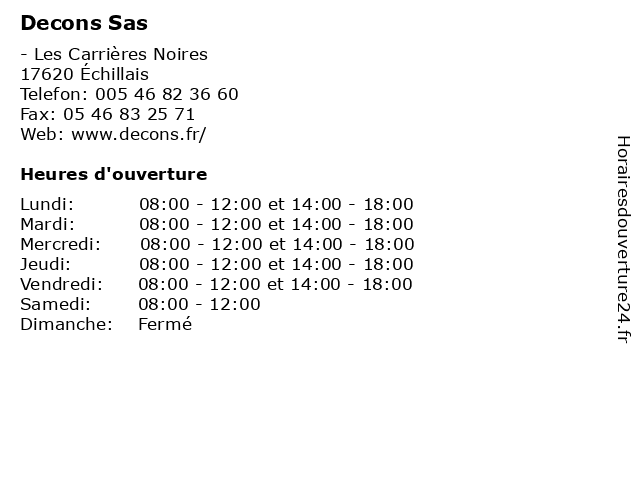 Decons Sas

- Les Carrières Noires
17620 Échillais
Telefon: 005 46 82 36 60
Fax: 05 46 83 25 71
Web: www.decons.fr/

Heures d'ouverture

| | |
|---|---|
| Lundi: | 08:00 - 12:00 et 14:00 - 18:00 |
| Mardi: | 08:00 - 12:00 et 14:00 - 18:00 |
| Mercredi: | 08:00 - 12:00 et 14:00 - 18:00 |
| Jeudi: | 08:00 - 12:00 et 14:00 - 18:00 |
| Vendredi: | 08:00 - 12:00 et 14:00 - 18:00 |
| Samedi: | 08:00 - 12:00 |
| Dimanche: | Fermé |

Horairesdouverture24.fr